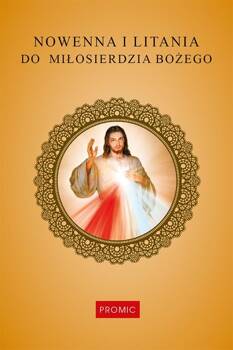 NOWENNA I LITANIA
DO MIŁOSIERDZIA BOŻEGO

PROMIC